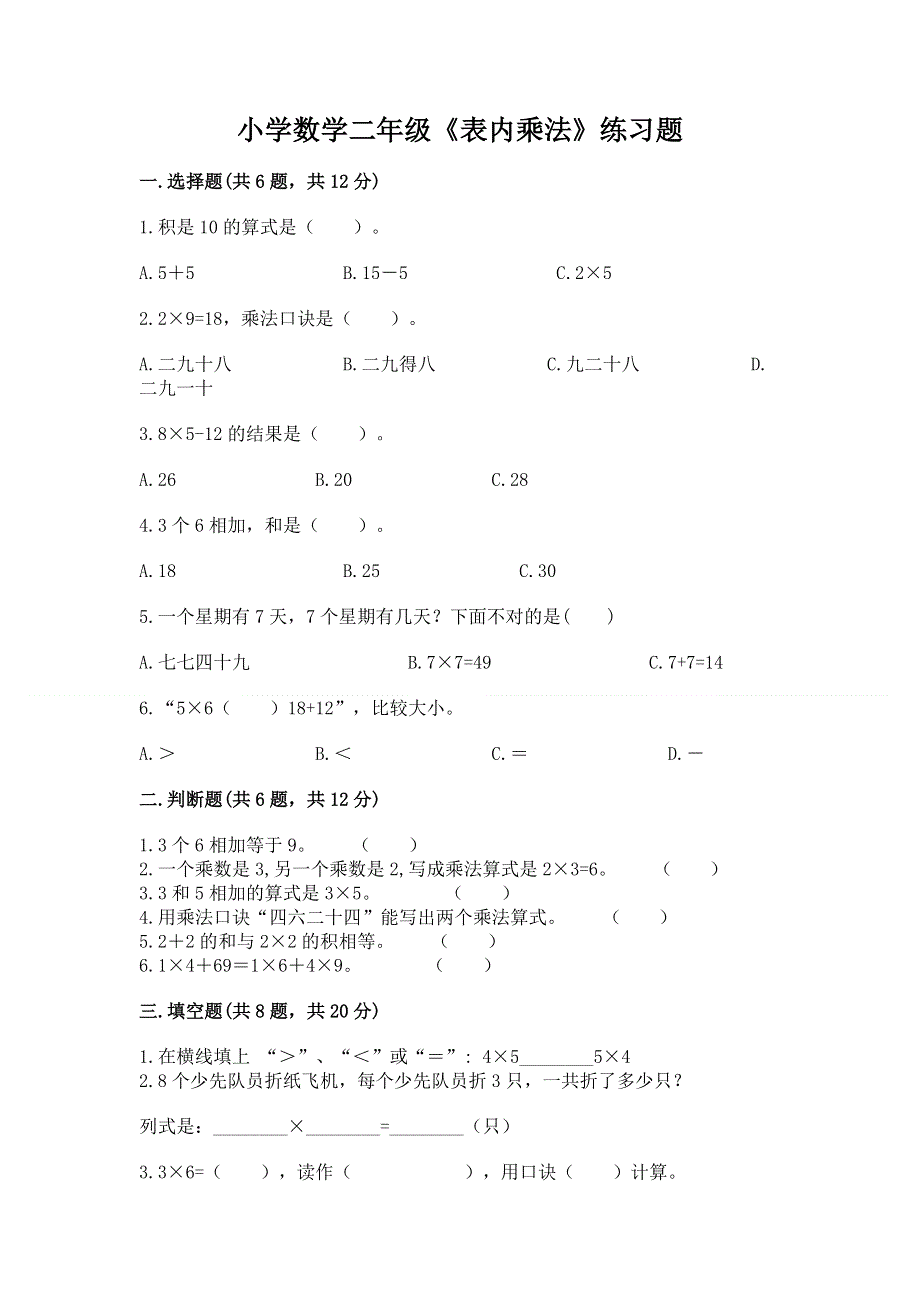 小学数学二年级《表内乘法》练习题

一.选择题(共 6 题，共 12 分)

1.积是 10 的算式是（　　）。

A.5＋5　　B.15－5　　C.2×5

2.2×9=18，乘法口诀是（　　）。

A.二九十八　　B.二九得八　　C.九二十八　　D.二九一十

3.8×5-12 的结果是（　　）。

A.26　　B.20　　C.28

4.3 个 6 相加，和是（　　）。

A.18　　B.25　　C.30

5.一个星期有 7 天，7 个星期有几天？下面不对的是(　　)

A.七七四十九　　B.7×7=49　　C.7+7=14

6.“5×6（　　）18+12”，比较大小。

A.＞　　B.＜　　C.＝　　D.－

二.判断题(共 6 题，共 12 分)

1.3 个 6 相加等于 9。　（　　）
2.一个乘数是 3,另一个乘数是 2,写成乘法算式是 2×3=6。　（　　）
3.3 和 5 相加的算式是 3×5。　（　　）
4.用乘法口诀“四六二十四”能写出两个乘法算式。　（　　）
5.2＋2 的和与 2×2 的积相等。　（　　）
6.1×4＋69＝1×6＋4×9。　（　　）

三.填空题(共 8 题，共 20 分)

1.在横线填上 “＞”、“＜”或“＝”：4×5________5×4
2.8 个少先队员折纸飞机，每个少先队员折 3 只，一共折了多少只？

列式是：________×________=________（只）

3.3×6=（　　），读作（　　　　　　），用口诀（　　）计算。